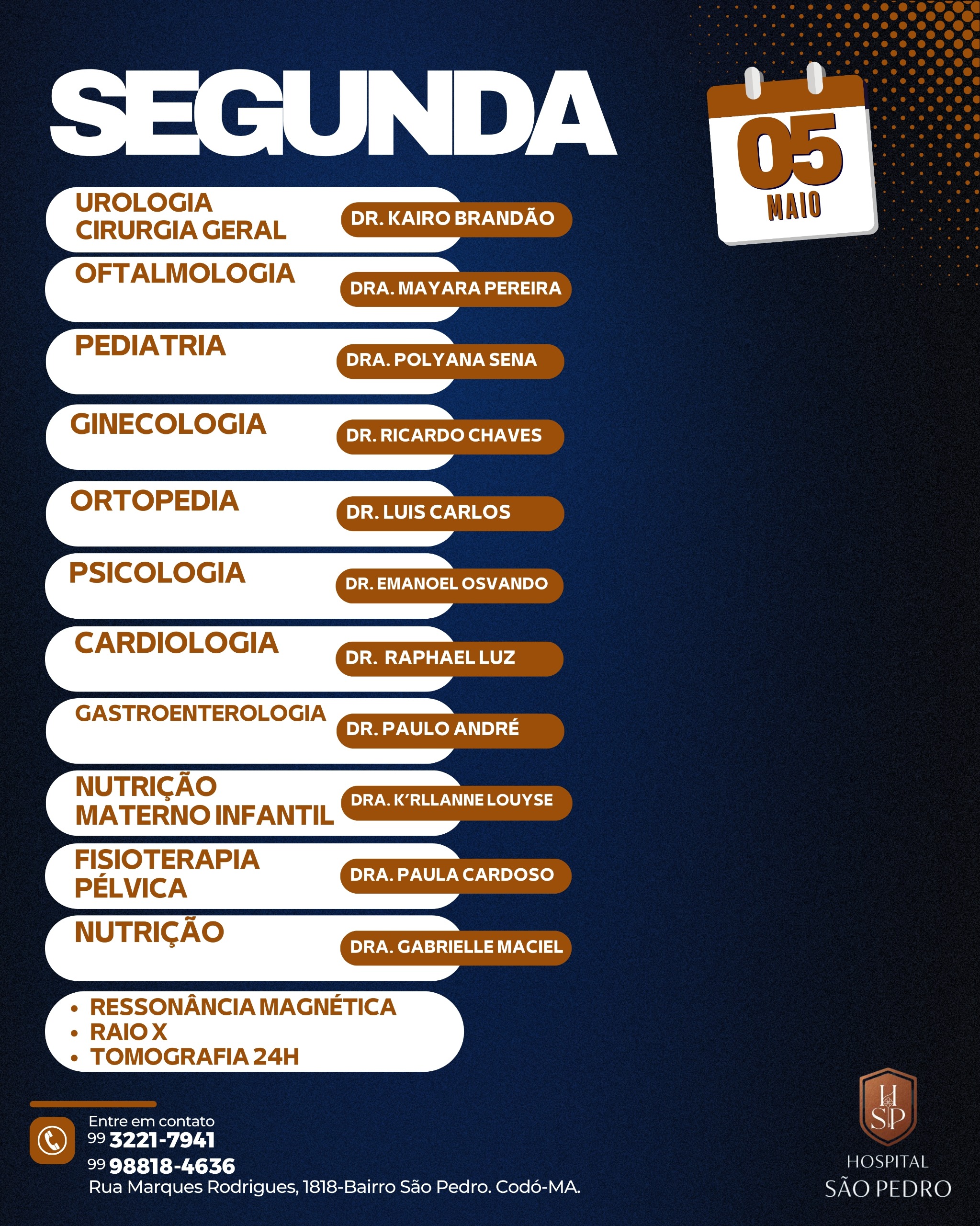 SEGUNDA

05
MAIO

UROLOGIA
CIRURGIA GERAL
DR. KAIRO BRANDÃO

OFTALMOLOGIA
DRA. MAYARA PEREIRA

PEDIATRIA
DRA. POLYANA SENA

GINECOLOGIA
DR. RICARDO CHAVES

ORTOPEDIA
DR. LUIS CARLOS

PSICOLOGIA
DR. EMANOEL OSVANDO

CARDIOLOGIA
DR. RAPHAEL LUZ

GASTROENTEROLOGIA
DR. PAULO ANDRÉ

NUTRIÇÃO
MATERNO INFANTIL
DRA. K'RLLANNE LOUYSE

FISIOTERAPIA
PÉLVICA
DRA. PAULA CARDOSO

NUTRIÇÃO
DRA. GABRIELLE MACIEL

• RESSONÂNCIA MAGNÉTICA
• RAIO X
• TOMOGRAFIA 24H

Entre em contato
99 3221-7941
99 98818-4636
Rua Marques Rodrigues, 1818-Bairro São Pedro. Codó-MA.

HSP
HOSPITAL
SÃO PEDRO